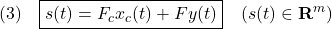 (3) $s(t) = F_c x_c(t) + F y(t)$ $(s(t) \in \mathbf{R}^m)$